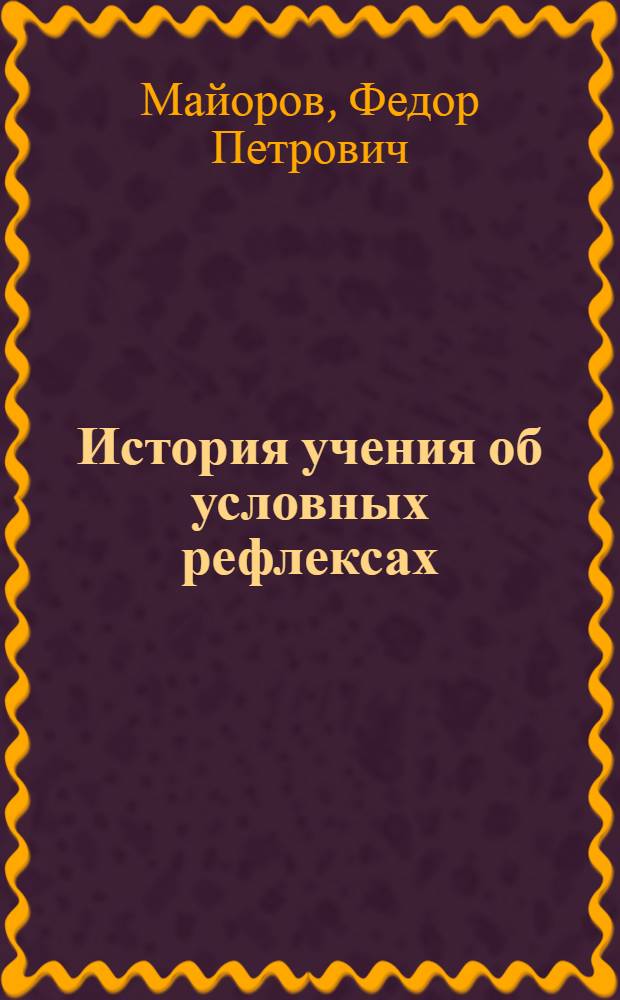 Майоров, Федор Петрович

История учения об условных рефлексах